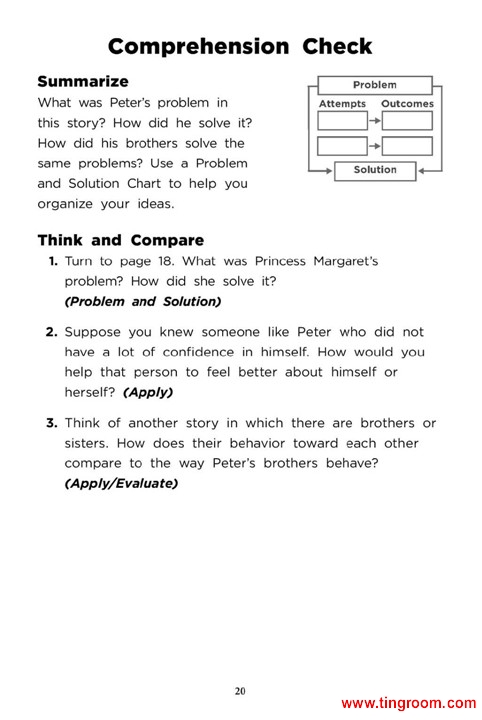 Comprehension Check

Summarize

What was Peter's problem in this story? How did he solve it? How did his brothers solve the same problems? Use a Problem and Solution Chart to help you organize your ideas.

Problem
Attempts
Outcomes
Solution

Think and Compare

1. Turn to page 18. What was Princess Margaret's problem? How did she solve it? (Problem and Solution)

2. Suppose you knew someone like Peter who did not have a lot of confidence in himself. How would you help that person to feel better about himself or herself? (Apply)

3. Think of another story in which there are brothers or sisters. How does their behavior toward each other compare to the way Peter's brothers behave? (Apply/Evaluate)

20

www.tingroom.com